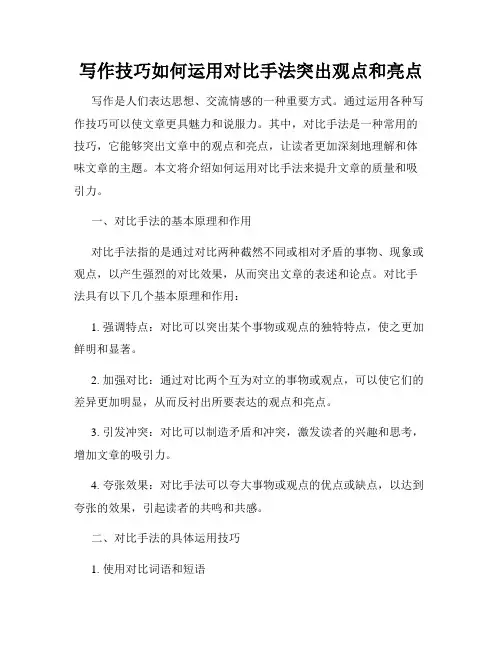 写作技巧如何运用对比手法突出观点和亮点

写作是人们表达思想、交流情感的一种重要方式。通过运用各种写作技巧可以使文章更具魅力和说服力。其中，对比手法是一种常用的技巧，它能够突出文章中的观点和亮点，让读者更加深刻地理解和体味文章的主题。本文将介绍如何运用对比手法来提升文章的质量和吸引力。

一、对比手法的基本原理和作用

对比手法指的是通过对比两种截然不同或相对矛盾的事物、现象或观点，以产生强烈的对比效果，从而突出文章的表述和论点。对比手法具有以下几个基本原理和作用：

1. 强调特点：对比可以突出某个事物或观点的独特特点，使之更加鲜明和显著。

2. 加强对比：通过对比两个互为对立的事物或观点，可以使它们的差异更加明显，从而反衬出所要表达的观点和亮点。

3. 引发冲突：对比可以制造矛盾和冲突，激发读者的兴趣和思考，增加文章的吸引力。

4. 夸张效果：对比手法可以夸大事物或观点的优点或缺点，以达到夸张的效果，引起读者的共鸣和共感。

二、对比手法的具体运用技巧

1. 使用对比词语和短语